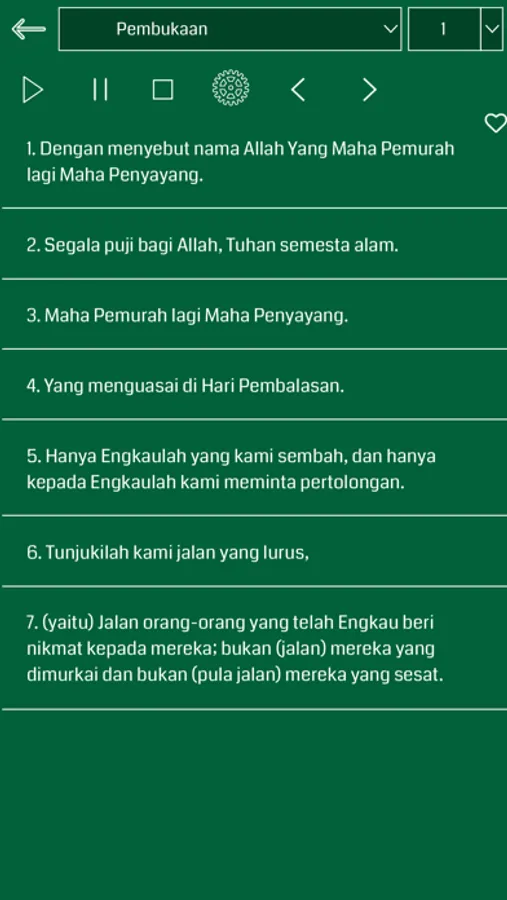 Pembukaan
1

1. Dengan menyebut nama Allah Yang Maha Pemurah lagi Maha Penyayang.

2. Segala puji bagi Allah, Tuhan semesta alam.

3. Maha Pemurah lagi Maha Penyayang.

4. Yang menguasai di Hari Pembalasan.

5. Hanya Engkaulah yang kami sembah, dan hanya kepada Engkaulah kami meminta pertolongan.

6. Tunjukilah kami jalan yang lurus,

7. (yaitu) Jalan orang-orang yang telah Engkau beri nikmat kepada mereka; bukan (jalan) mereka yang dimurkai dan bukan (pula jalan) mereka yang sesat.